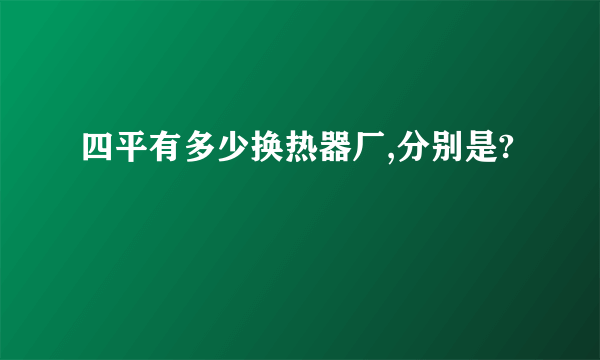 四平有多少换热器厂,分别是?